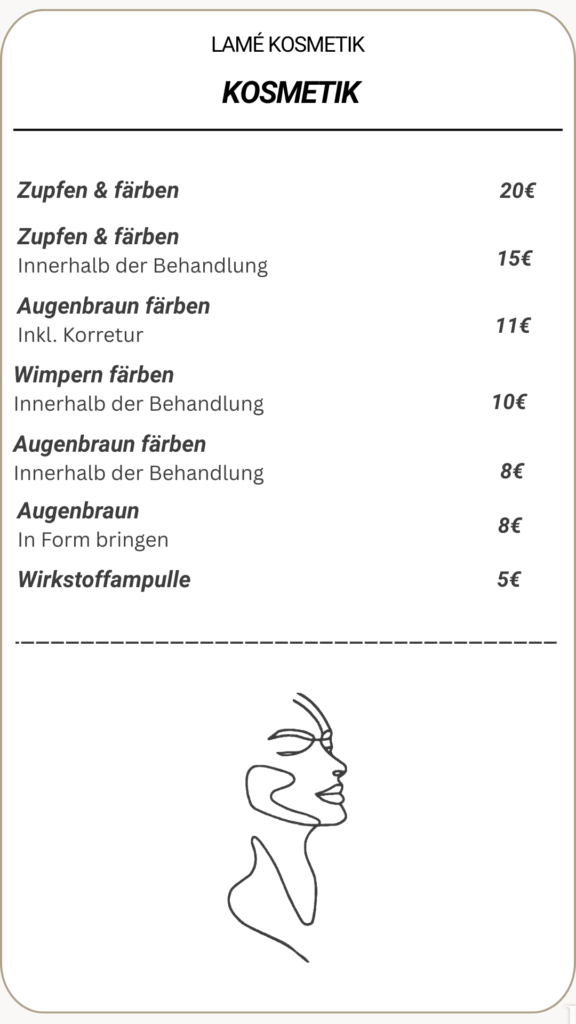 LAMÉ KOSMETIK

KOSMETIK

Zupfen & färben 20€

Zupfen & färben
Innerhalb der Behandlung 15€

Augenbraun färben
Inkl. Korretur 11€

Wimpern färben
Innerhalb der Behandlung 10€

Augenbraun färben
Innerhalb der Behandlung 8€

Augenbraun
In Form bringen 8€

Wirkstoffampulle 5€